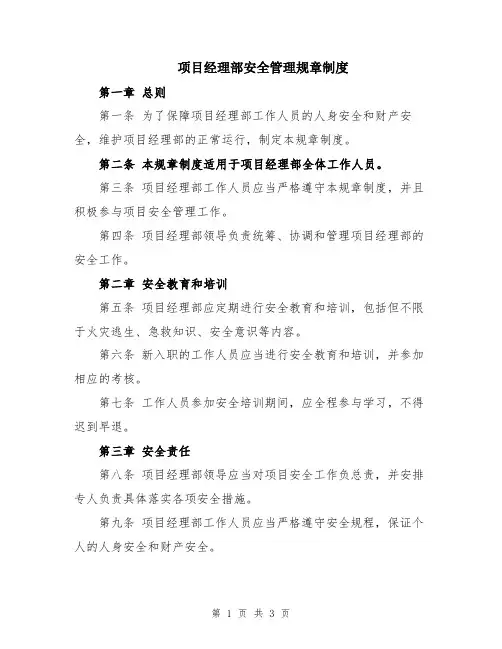 项目经理部安全管理规章制度

第一章 总则

第一条 为了保障项目经理部工作人员的人身安全和财产安全，维护项目经理部的正常运行，制定本规章制度。

第二条 本规章制度适用于项目经理部全体工作人员。

第三条 项目经理部工作人员应当严格遵守本规章制度，并且积极参与项目安全管理工作。

第四条 项目经理部领导负责统筹、协调和管理项目经理部的安全工作。

第二章 安全教育和培训

第五条 项目经理部应定期进行安全教育和培训，包括但不限于火灾逃生、急救知识、安全意识等内容。

第六条 新入职的工作人员应当进行安全教育和培训，并参加相应的考核。

第七条 工作人员参加安全培训期间，应全程参与学习，不得迟到早退。

第三章 安全责任

第八条 项目经理部领导应当对项目安全工作负总责，并安排专人负责具体落实各项安全措施。

第九条 项目经理部工作人员应当严格遵守安全规程，保证个人的人身安全和财产安全。

第 1 页 共 3 页